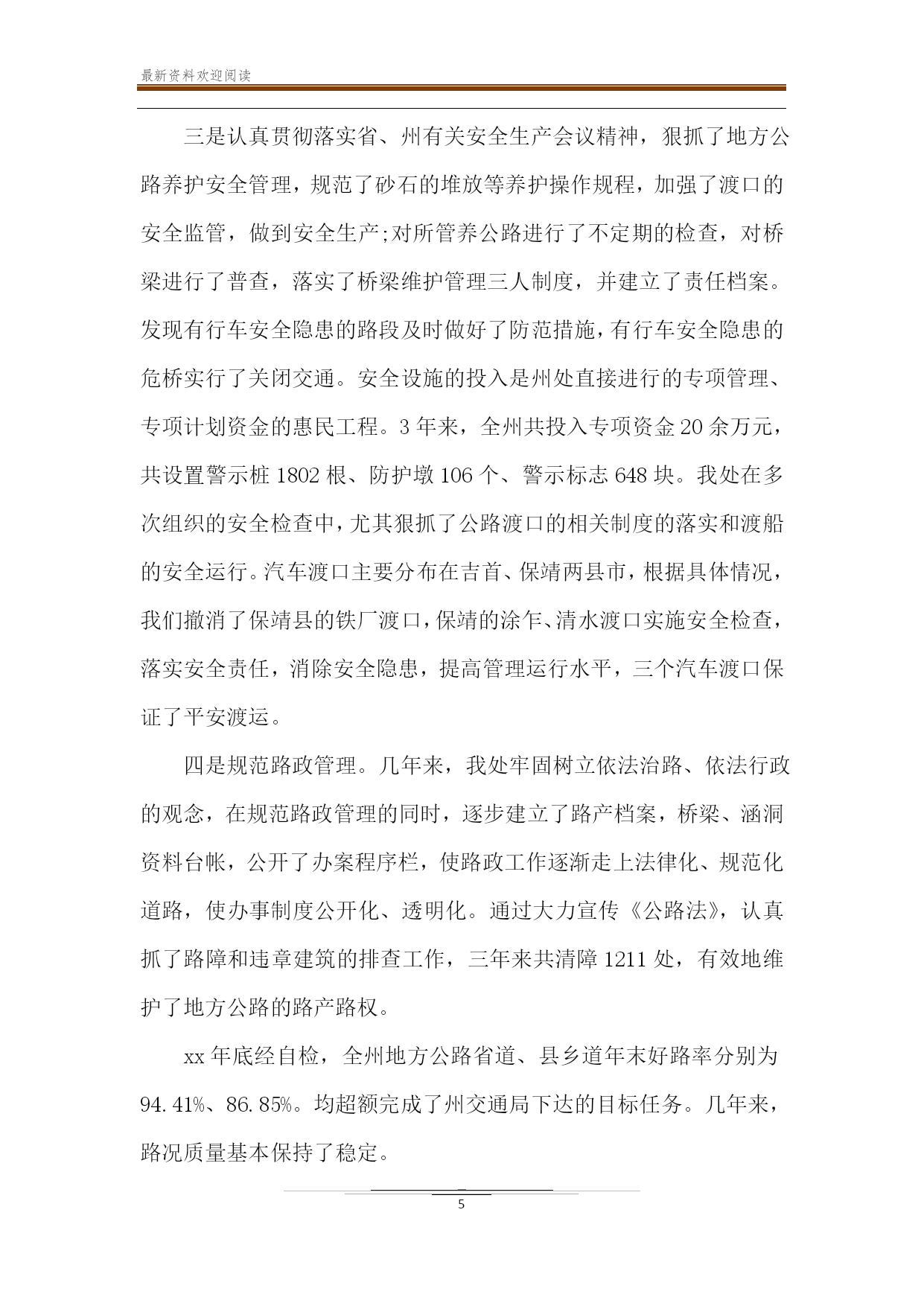 最新资料欢迎阅读

三是认真贯彻落实省、州有关安全生产会议精神，狠抓了地方公路养护安全管理，规范了砂石的堆放等养护操作规程，加强了渡口的安全监管，做到安全生产;对所管养公路进行了不定期的检查，对桥梁进行了普查，落实了桥梁维护管理三人制度，并建立了责任档案。发现有行车安全隐患的路段及时做好了防范措施，有行车安全隐患的危桥实行了关闭交通。安全设施的投入是州处直接进行的专项管理、专项计划资金的惠民工程。3年来，全州共投入专项资金20余万元，共设置警示桩1802根、防护墩106个、警示标志648块。我处在多次组织的安全检查中，尤其狠抓了公路渡口的相关制度的落实和渡船的安全运行。汽车渡口主要分布在吉首、保靖两县市，根据具体情况，我们撤消了保靖县的铁厂渡口，保靖的涂乍、清水渡口实施安全检查，落实安全责任，消除安全隐患，提高管理运行水平，三个汽车渡口保证了平安渡运。

四是规范路政管理。几年来，我处牢固树立依法治路、依法行政的观念，在规范路政管理的同时，逐步建立了路产档案，桥梁、涵洞资料台帐，公开了办案程序栏，使路政工作逐渐走上法律化、规范化道路，使办事制度公开化、透明化。通过大力宣传《公路法》，认真抓了路障和违章建筑的排查工作，三年来共清障1211处，有效地维护了地方公路的路产路权。

xx年底经自检，全州地方公路省道、县乡道年末好路率分别为94.41%、86.85%。均超额完成了州交通局下达的目标任务。几年来，路况质量基本保持了稳定。

5